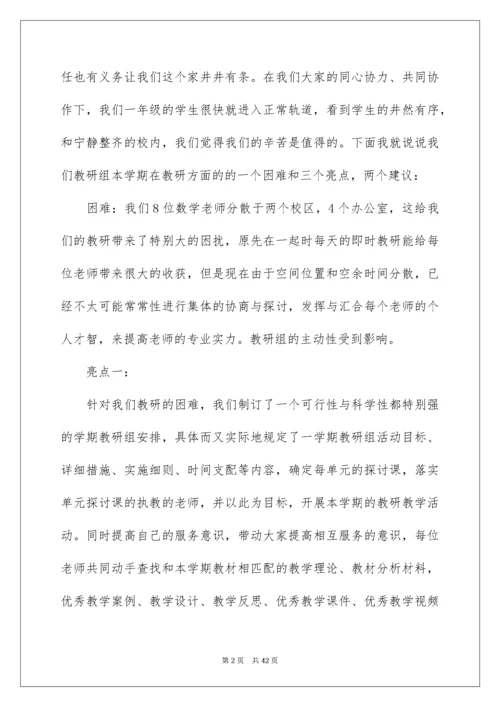 任也有义务让我们这个家井井有条。在我们大家的同心协力、共同协作下，我们一年级的学生很快就进入正常轨道，看到学生的井然有序，和宁静整齐的校内，我们觉得我们的辛苦是值得的。下面我就说说我们教研组本学期在教研方面的的一个困难和三个亮点，两个建议：

困难：我们8位数学老师分散于两个校区，4个办公室，这给我们的教研带来了特别大的困扰，原先在一起时每天的即时教研能给每位老师带来很大的收获，但是现在由于空间位置和空余时间分散，已经不太可能常常性进行集体的协商与探讨，发挥与汇合每个老师的个人才智，来提高老师的专业实力。教研组的主动性受到影响。

亮点一：

针对我们教研的困难，我们制订了一个可行性与科学性都特别强的学期教研组安排，具体而又实际地规定了一学期教研组活动目标、详细措施、实施细则、时间支配等内容，确定每单元的探讨课，落实单元探讨课的执教的老师，并以此为目标，开展本学期的教研教学活动。同时提高自己的服务意识，带动大家提高相互服务的意识，每位老师共同动手查找和本学期教材相匹配的教学理论、教材分析材料，优秀教学案例、教学设计、教学反思、优秀教学课件、优秀教学视频

第2页 共42页